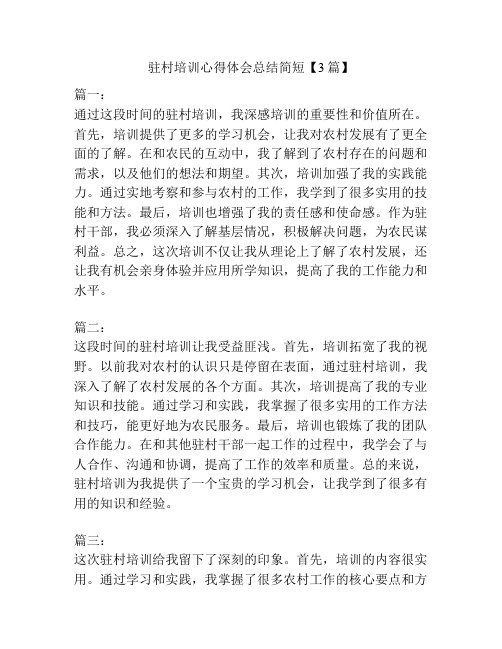 驻村培训心得体会总结简短【3篇】

篇一：
通过这段时间的驻村培训，我深感培训的重要性和价值所在。首先，培训提供了更多的学习机会，让我对农村发展有了更全面的了解。在和农民的互动中，我了解到了农村存在的问题和需求，以及他们的想法和期望。其次，培训加强了我的实践能力。通过实地考察和参与农村的工作，我学到了很多实用的技能和方法。最后，培训也增强了我的责任感和使命感。作为驻村干部，我必须深入了解基层情况，积极解决问题，为农民谋利益。总之，这次培训不仅让我从理论上了解了农村发展，还让我有机会亲身体验并应用所学知识，提高了我的工作能力和水平。

篇二：
这段时间的驻村培训让我受益匪浅。首先，培训拓宽了我的视野。以前我对农村的认识只是停留在表面，通过驻村培训，我深入了解了农村发展的各个方面。其次，培训提高了我的专业知识和技能。通过学习和实践，我掌握了很多实用的工作方法和技巧，能更好地为农民服务。最后，培训也锻炼了我的团队合作能力。在和其他驻村干部一起工作的过程中，我学会了与人合作、沟通和协调，提高了工作的效率和质量。总的来说，驻村培训为我提供了一个宝贵的学习机会，让我学到了很多有用的知识和经验。

篇三：
这次驻村培训给我留下了深刻的印象。首先，培训的内容很实用。通过学习和实践，我掌握了很多农村工作的核心要点和方